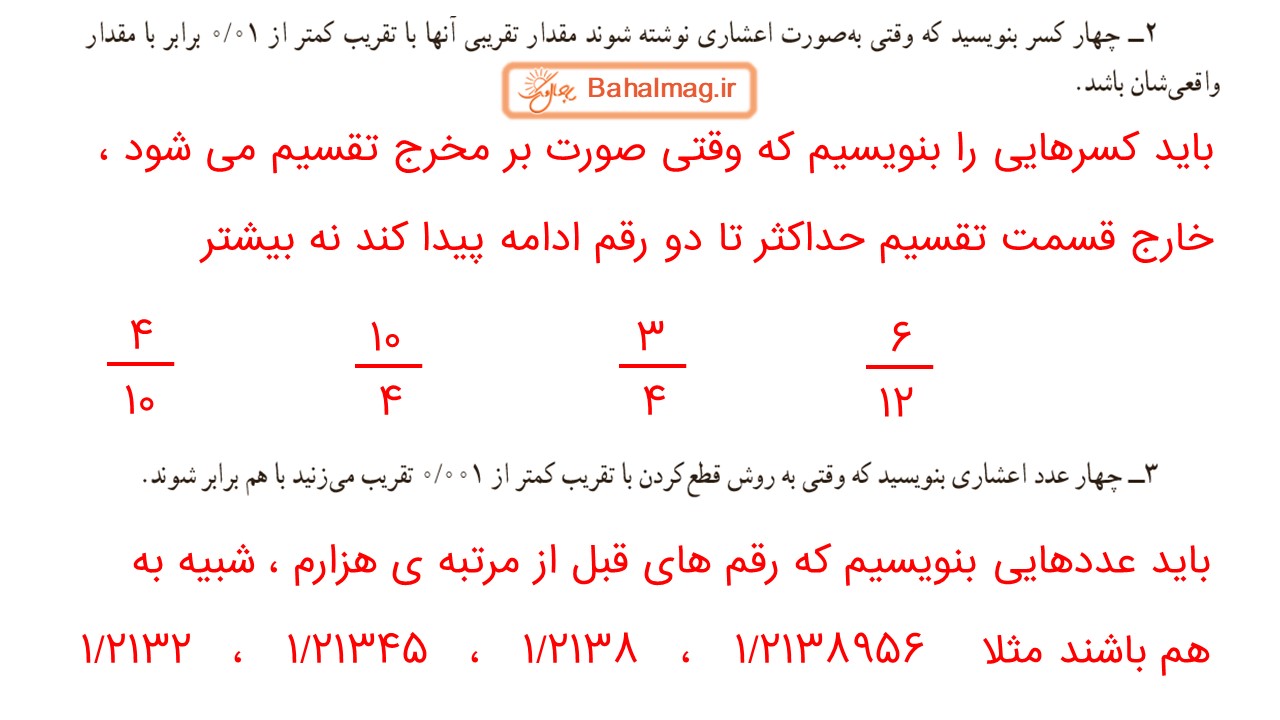 ۲ـ چهار کسر بنویسید که وقتی به‌صورت اعشاری نوشته شوند مقدار تقریبی آنها با تقریب کمتر از ۰/۰۱ برابر با مقدار واقعی‌شان باشد.

Bahalmag.ir

باید کسرهایی را بنویسیم که وقتی صورت بر مخرج تقسیم می شود ، خارج قسمت تقسیم حداکثر تا دو رقم ادامه پیدا کند نه بیشتر

$\frac{۶}{۱۲}$ $\frac{۳}{۴}$ $\frac{۱۰}{۴}$ $\frac{۴}{۱۰}$

۳ـ چهار عدد اعشاری بنویسید که وقتی به روش قطع کردن با تقریب کمتر از ۰/۰۰۱ تقریب می‌زنید با هم برابر شوند.

باید عددهایی بنویسیم که رقم های قبل از مرتبه ی هزارم ، شبیه به هم باشند مثلا ۱/۲۱۳۸۹۵۶ ، ۱/۲۱۳۸ ، ۱/۲۱۳۴۵ ، ۱/۲۱۳۲